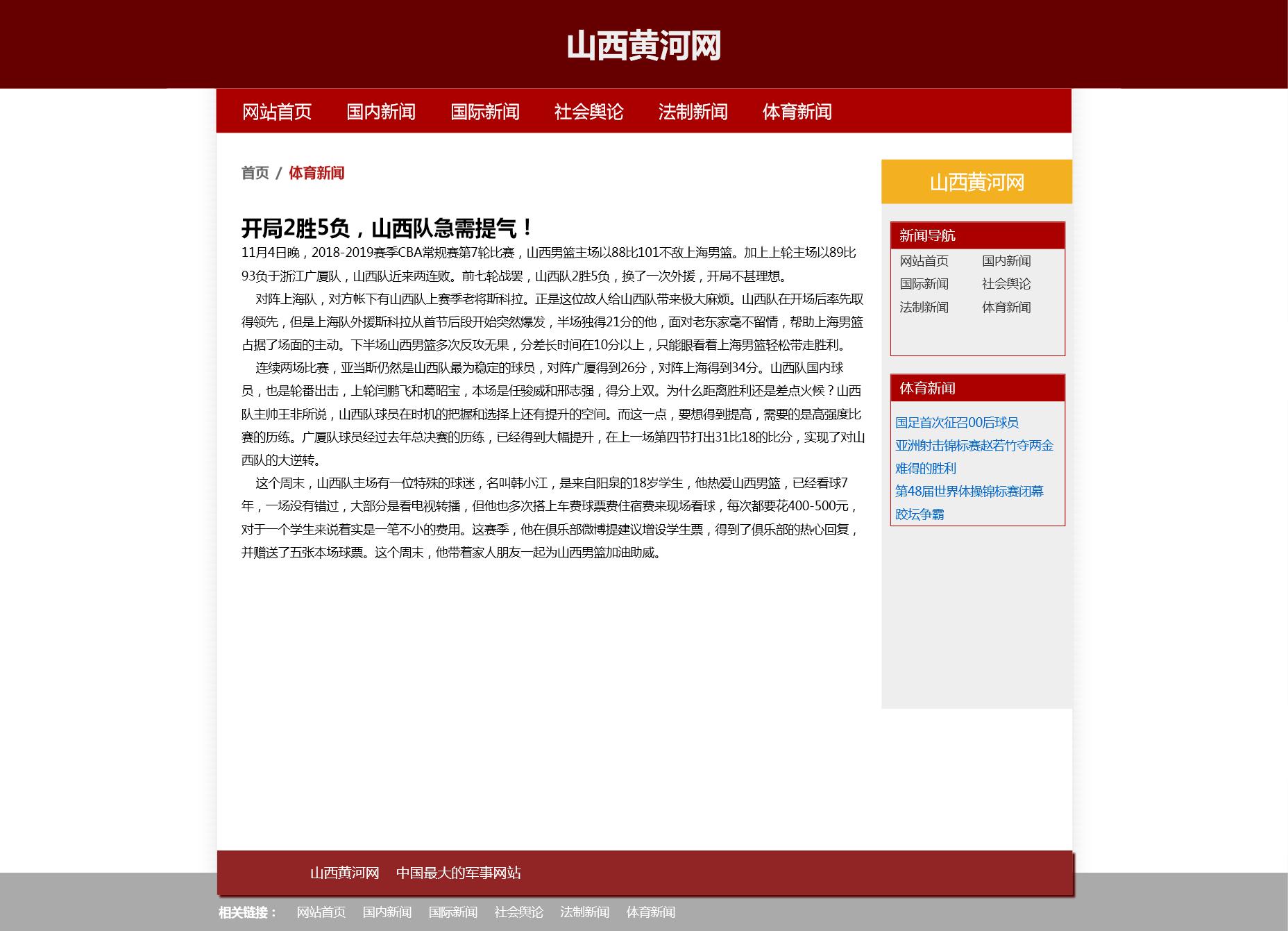 山西黄河网

网站首页 国内新闻 国际新闻 社会舆论 法制新闻 体育新闻

首页 / 体育新闻

开局2胜5负，山西队急需提气！

11月4日晚，2018-2019赛季CBA常规赛第7轮比赛，山西男篮主场以88比101不敌上海男篮。加上上轮主场以89比93负于浙江广厦队，山西队近来两连败。前七轮战罢，山西队2胜5负，换了一次外援，开局不甚理想。

对阵上海队，对方帐下有山西队上赛季老将斯科拉。正是这位故人给山西队带来极大麻烦。山西队在开场后率先取得领先，但是上海队外援斯科拉从首节后段开始突然爆发，半场独得21分的他，面对老东家毫不留情，帮助上海男篮占据了场面的主动。下半场山西男篮多次反攻无果，分差长时间在10分以上，只能眼看着上海男篮轻松带走胜利。

连续两场比赛，亚当斯仍然是山西队最为稳定的球员，对阵广厦得到26分，对阵上海得到34分。山西队国内球员，也是轮番出击，上轮闫鹏飞和葛昭宝，本场是任骏威和邢志强，得分上双。为什么距离胜利还是差点火候？山西队主帅王非所说，山西队球员在时机的把握和选择上还有提升的空间。而这一点，要想得到提高，需要的是高强度比赛的历练。广厦队球员经过去年总决赛的历练，已经得到大幅提升，在上一场第四节打出31比18的比分，实现了对山西队的大逆转。

这个周末，山西队主场有一位特殊的球迷，名叫韩小江，是来自阳泉的18岁学生，他热爱山西男篮，已经看球7年，一场没有错过，大部分是看电视转播，但他也多次搭上车费球票费住宿费来现场看球，每次都要花400-500元，对于一个学生来说着实是一笔不小的费用。这赛季，他在俱乐部微博提建议增设学生票，得到了俱乐部的热心回复，并赠送了五张本场球票。这个周末，他带着家人朋友一起为山西男篮加油助威。

山西黄河网

新闻导航
网站首页 国内新闻
国际新闻 社会舆论
法制新闻 体育新闻

体育新闻
国足首次征召00后球员
亚洲射击锦标赛赵若竹夺两金
难得的胜利
第48届世界体操锦标赛闭幕
跤坛争霸

山西黄河网 中国最大的军事网站

相关链接： 网站首页 国内新闻 国际新闻 社会舆论 法制新闻 体育新闻